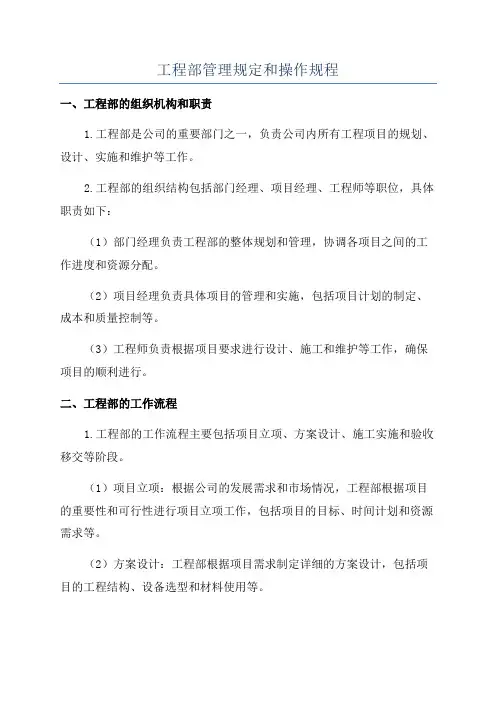 工程部管理规定和操作规程

一、工程部的组织机构和职责

1.工程部是公司的重要部门之一，负责公司内所有工程项目的规划、设计、实施和维护等工作。

2.工程部的组织结构包括部门经理、项目经理、工程师等职位，具体职责如下：

（1）部门经理负责工程部的整体规划和管理，协调各项目之间的工作进度和资源分配。

（2）项目经理负责具体项目的管理和实施，包括项目计划的制定、成本和质量控制等。

（3）工程师负责根据项目要求进行设计、施工和维护等工作，确保项目的顺利进行。

二、工程部的工作流程

1.工程部的工作流程主要包括项目立项、方案设计、施工实施和验收移交等阶段。

（1）项目立项：根据公司的发展需求和市场情况，工程部根据项目的重要性和可行性进行项目立项工作，包括项目的目标、时间计划和资源需求等。

（2）方案设计：工程部根据项目需求制定详细的方案设计，包括项目的工程结构、设备选型和材料使用等。